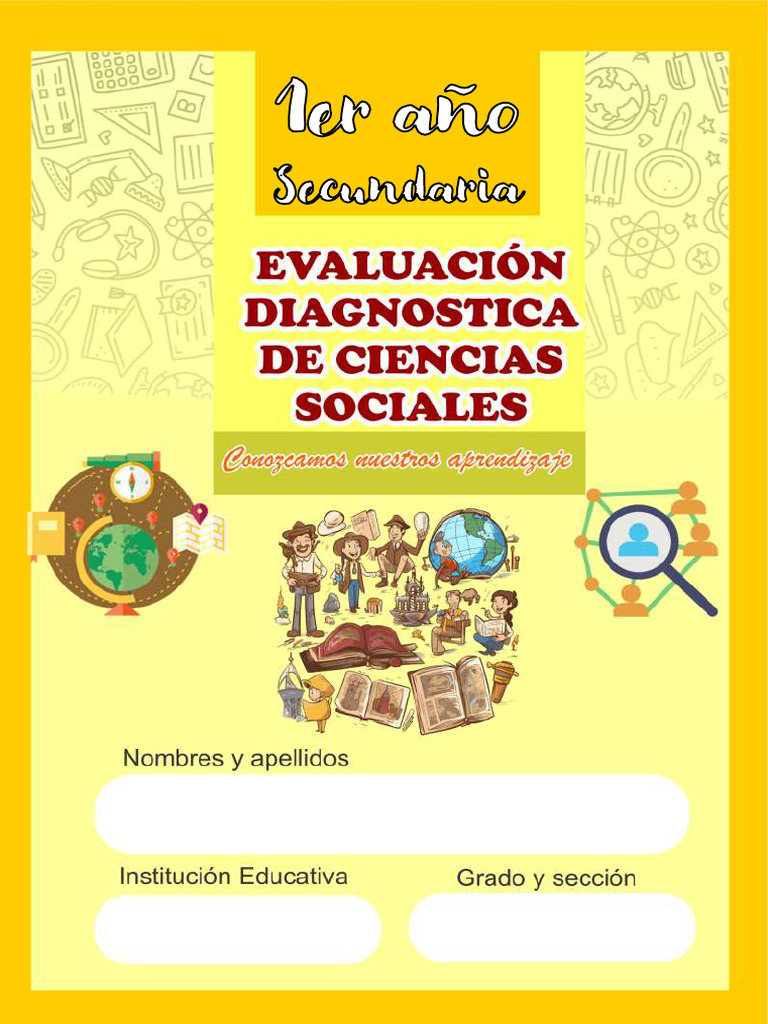 1er año
Secundaria

EVALUACIÓN DIAGNOSTICA DE CIENCIAS SOCIALES

Conozcamos nuestros aprendizaje

Nombres y apellidos

Institución Educativa

Grado y sección